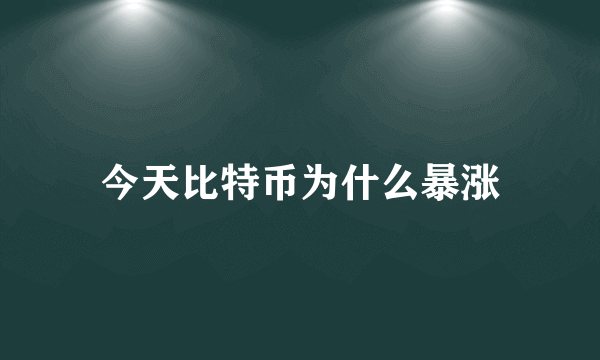 今天比特币为什么暴涨